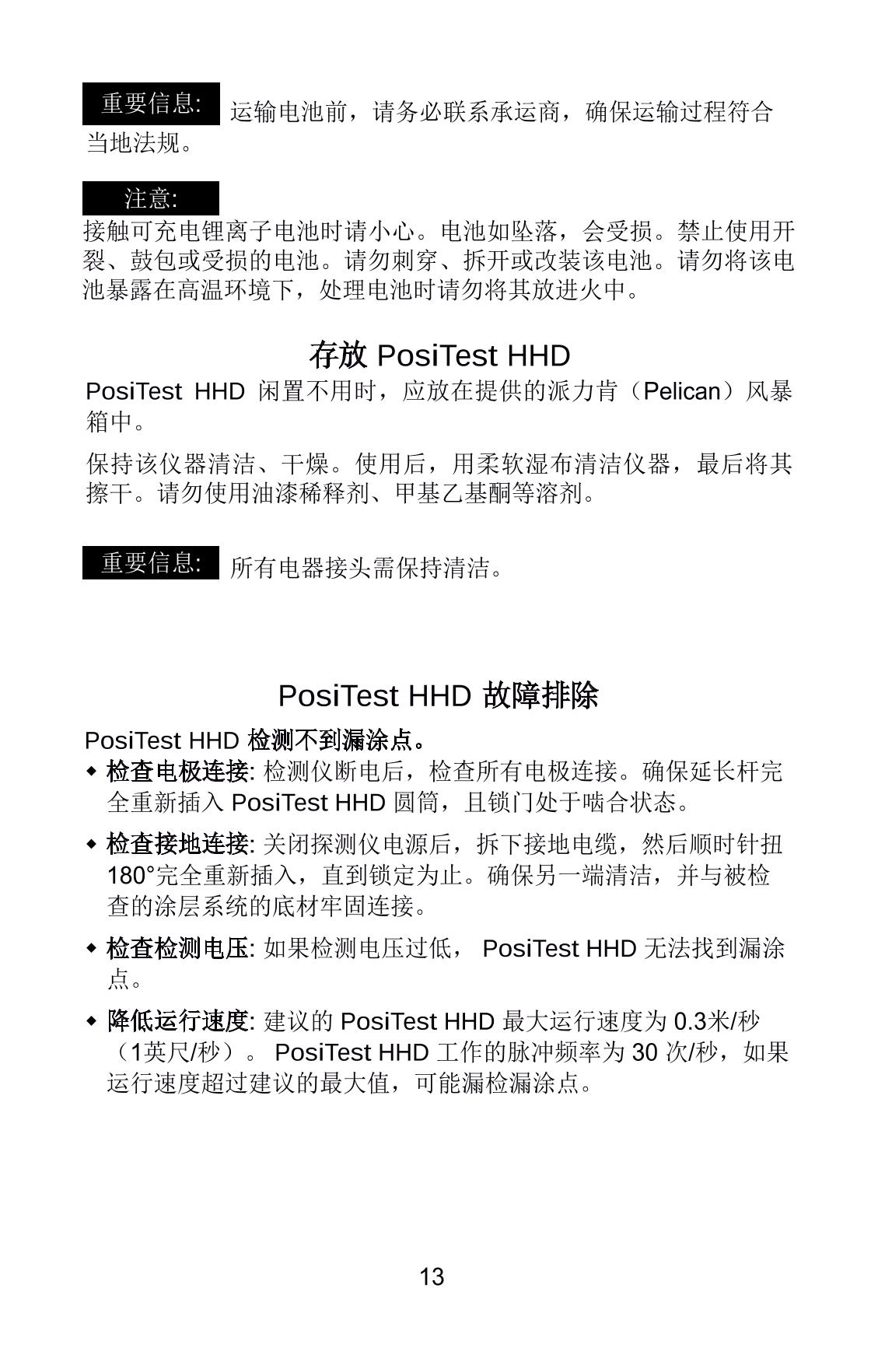 重要信息: 运输电池前，请务必联系承运商，确保运输过程符合当地法规。

注意:
接触可充电锂离子电池时请小心。电池如坠落，会受损。禁止使用开裂、鼓包或受损的电池。请勿刺穿、拆开或改装该电池。请勿将该电池暴露在高温环境下，处理电池时请勿将其放进火中。

存放 PosiTest HHD

PosiTest HHD 闲置不用时，应放在提供的派力肯（Pelican）风暴箱中。

保持该仪器清洁、干燥。使用后，用柔软湿布清洁仪器，最后将其擦干。请勿使用油漆稀释剂、甲基乙基酮等溶剂。

重要信息: 所有电器接头需保持清洁。

PosiTest HHD 故障排除

PosiTest HHD 检测不到漏涂点。

◆ 检查电极连接: 检测仪断电后，检查所有电极连接。确保延长杆完全重新插入 PosiTest HHD 圆筒，且锁门处于啮合状态。

◆ 检查接地连接: 关闭探测仪电源后，拆下接地电缆，然后顺时针扭180°完全重新插入，直到锁定为止。确保另一端清洁，并与被检查的涂层系统的底材牢固连接。

◆ 检查检测电压: 如果检测电压过低， PosiTest HHD 无法找到漏涂点。

◆ 降低运行速度: 建议的 PosiTest HHD 最大运行速度为 0.3米/秒（1英尺/秒）。 PosiTest HHD 工作的脉冲频率为 30 次/秒，如果运行速度超过建议的最大值，可能漏检漏涂点。

13